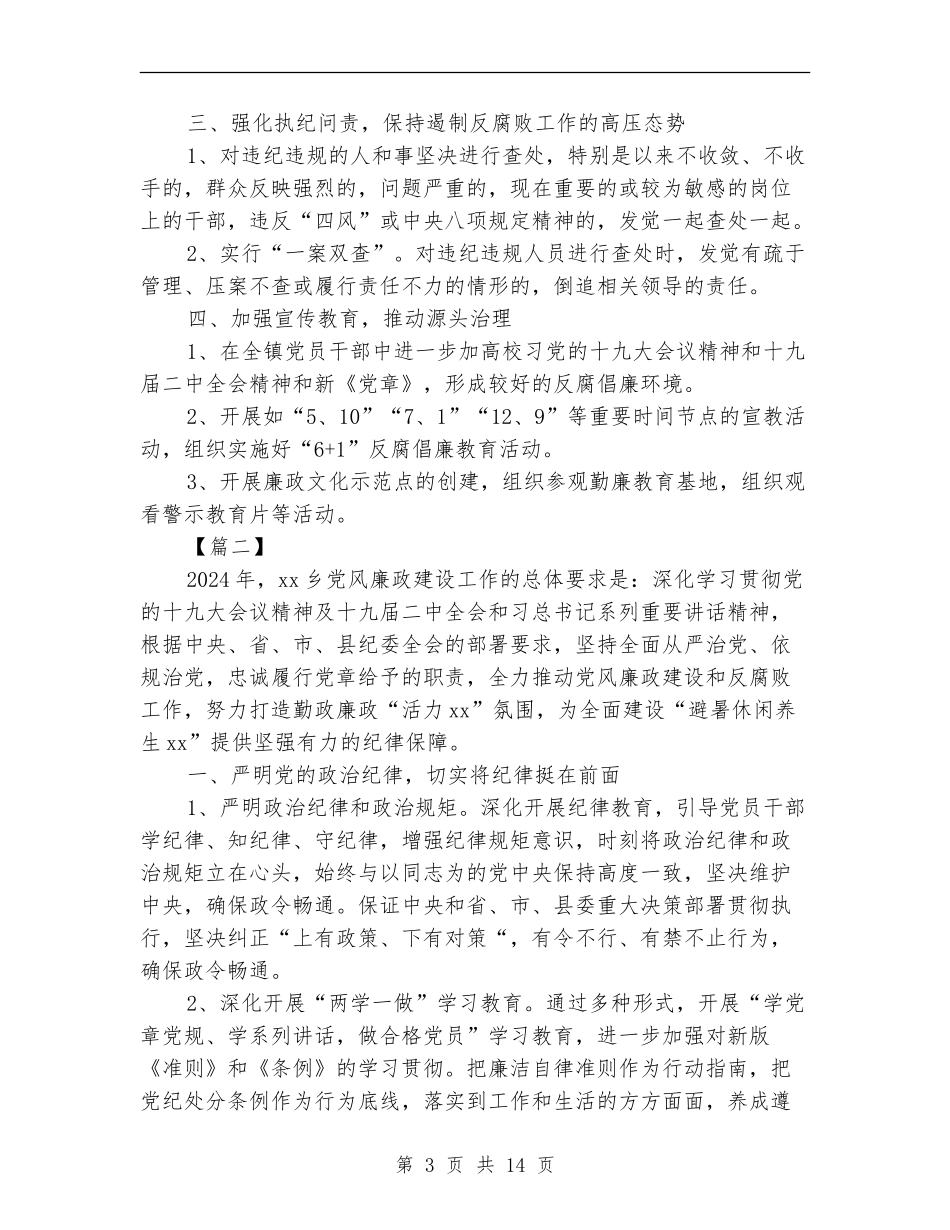 三、强化执纪问责，保持遏制反腐败工作的高压态势

1、对违纪违规的人和事坚决进行查处，特别是以来不收敛、不收手的，群众反映强烈的，问题严重的，现在重要的或较为敏感的岗位上的干部，违反“四风”或中央八项规定精神的，发觉一起查处一起。

2、实行“一案双查”。对违纪违规人员进行查处时，发觉有疏于管理、压案不查或履行责任不力的情形的，倒追相关领导的责任。

四、加强宣传教育，推动源头治理

1、在全镇党员干部中进一步加高校习党的十九大会议精神和十九届二中全会精神和新《党章》，形成较好的反腐倡廉环境。

2、开展如“5、10”“7、1”“12、9”等重要时间节点的宣教活动，组织实施好“6+1”反腐倡廉教育活动。

3、开展廉政文化示范点的创建，组织参观勤廉教育基地，组织观看警示教育片等活动。

【篇二】

2024年，xx乡党风廉政建设工作的总体要求是：深化学习贯彻党的十九大会议精神及十九届二中全会和习总书记系列重要讲话精神，根据中央、省、市、县纪委全会的部署要求，坚持全面从严治党、依规治党，忠诚履行党章给予的职责，全力推动党风廉政建设和反腐败工作，努力打造勤政廉政“活力xx”氛围，为全面建设“避暑休闲养生xx”提供坚强有力的纪律保障。

一、严明党的政治纪律，切实将纪律挺在前面

1、严明政治纪律和政治规矩。深化开展纪律教育，引导党员干部学纪律、知纪律、守纪律，增强纪律规矩意识，时刻将政治纪律和政治规矩立在心头，始终与以同志为的党中央保持高度一致，坚决维护中央，确保政令畅通。保证中央和省、市、县委重大决策部署贯彻执行，坚决纠正“上有政策、下有对策“，有令不行、有禁不止行为，确保政令畅通。

2、深化开展“两学一做”学习教育。通过多种形式，开展“学党章党规、学系列讲话，做合格党员”学习教育，进一步加强对新版《准则》和《条例》的学习贯彻。把廉洁自律准则作为行动指南，把党纪处分条例作为行为底线，落实到工作和生活的方方面面，养成遵

第 3 页 共 14 页